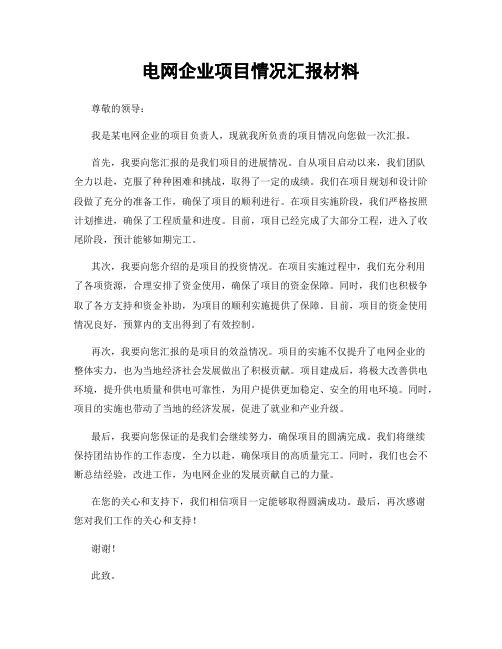 电网企业项目情况汇报材料

尊敬的领导：

我是某电网企业的项目负责人，现就我所负责的项目情况向您做一次汇报。

首先，我要向您汇报的是我们项目的进展情况。自从项目启动以来，我们团队全力以赴，克服了种种困难和挑战，取得了一定的成绩。我们在项目规划和设计阶段做了充分的准备工作，确保了项目的顺利进行。在项目实施阶段，我们严格按照计划推进，确保了工程质量和进度。目前，项目已经完成了大部分工程，进入了收尾阶段，预计能够如期完工。

其次，我要向您介绍的是项目的投资情况。在项目实施过程中，我们充分利用了各项资源，合理安排了资金使用，确保了项目的资金保障。同时，我们也积极争取了各方支持和资金补助，为项目的顺利实施提供了保障。目前，项目的资金使用情况良好，预算内的支出得到了有效控制。

再次，我要向您汇报的是项目的效益情况。项目的实施不仅提升了电网企业的整体实力，也为当地经济社会发展做出了积极贡献。项目建成后，将极大改善供电环境，提升供电质量和供电可靠性，为用户提供更加稳定、安全的用电环境。同时，项目的实施也带动了当地的经济发展，促进了就业和产业升级。

最后，我要向您保证的是我们会继续努力，确保项目的圆满完成。我们将继续保持团结协作的工作态度，全力以赴，确保项目的高质量完工。同时，我们也会不断总结经验，改进工作，为电网企业的发展贡献自己的力量。

在您的关心和支持下，我们相信项目一定能够取得圆满成功。最后，再次感谢您对我们工作的关心和支持！

谢谢！

此致。